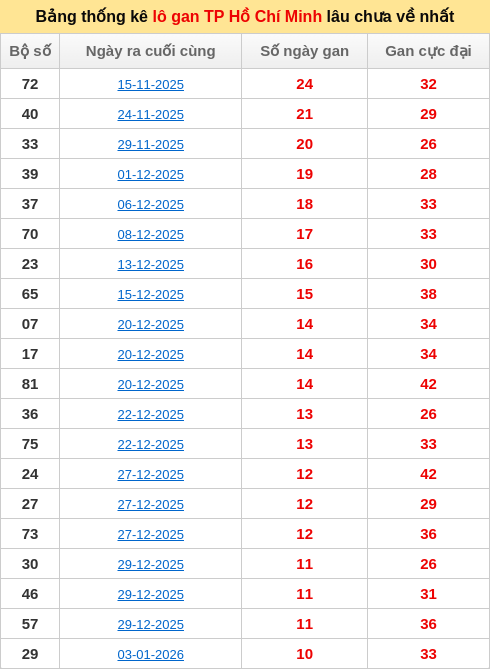 Bảng thống kê lô gan TP Hồ Chí Minh lâu chưa về nhất

| Bộ số | Ngày ra cuối cùng | Số ngày gan | Gan cực đại |
|---|---|---|---|
| 72 | 15-11-2025 | 24 | 32 |
| 40 | 24-11-2025 | 21 | 29 |
| 33 | 29-11-2025 | 20 | 26 |
| 39 | 01-12-2025 | 19 | 28 |
| 37 | 06-12-2025 | 18 | 33 |
| 70 | 08-12-2025 | 17 | 33 |
| 23 | 13-12-2025 | 16 | 30 |
| 65 | 15-12-2025 | 15 | 38 |
| 07 | 20-12-2025 | 14 | 34 |
| 17 | 20-12-2025 | 14 | 34 |
| 81 | 20-12-2025 | 14 | 42 |
| 36 | 22-12-2025 | 13 | 26 |
| 75 | 22-12-2025 | 13 | 33 |
| 24 | 27-12-2025 | 12 | 42 |
| 27 | 27-12-2025 | 12 | 29 |
| 73 | 27-12-2025 | 12 | 36 |
| 30 | 29-12-2025 | 11 | 26 |
| 46 | 29-12-2025 | 11 | 31 |
| 57 | 29-12-2025 | 11 | 36 |
| 29 | 03-01-2026 | 10 | 33 |